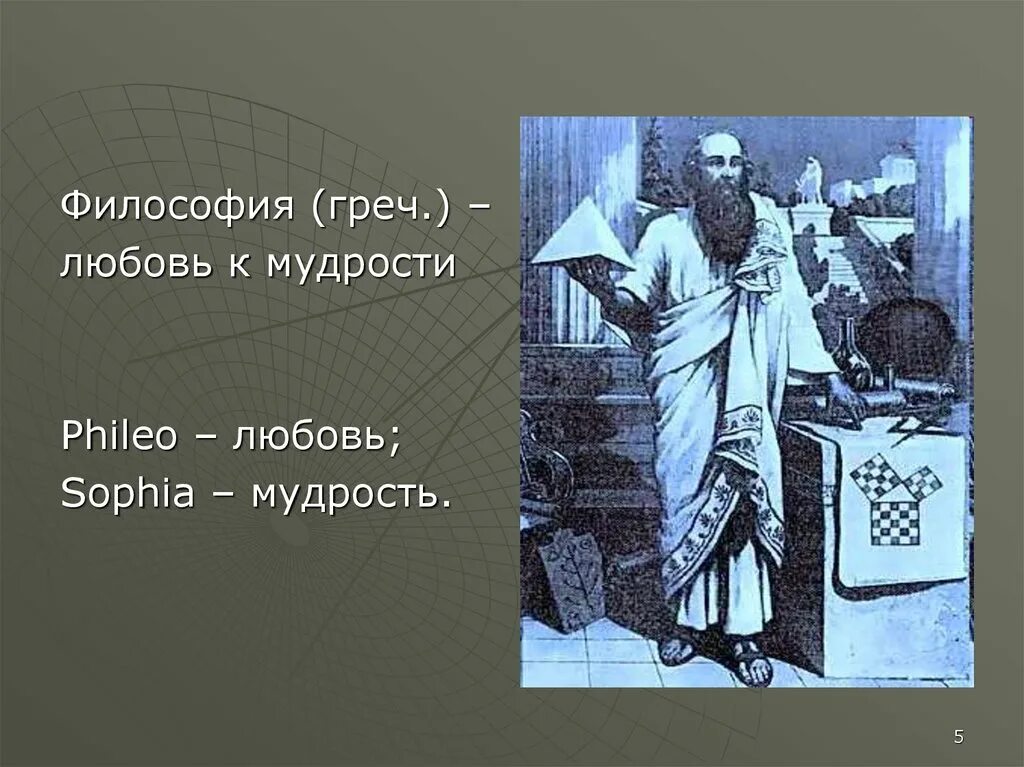 Философия (греч.) – любовь к мудрости

Phileo – любовь;
Sophia – мудрость.

5